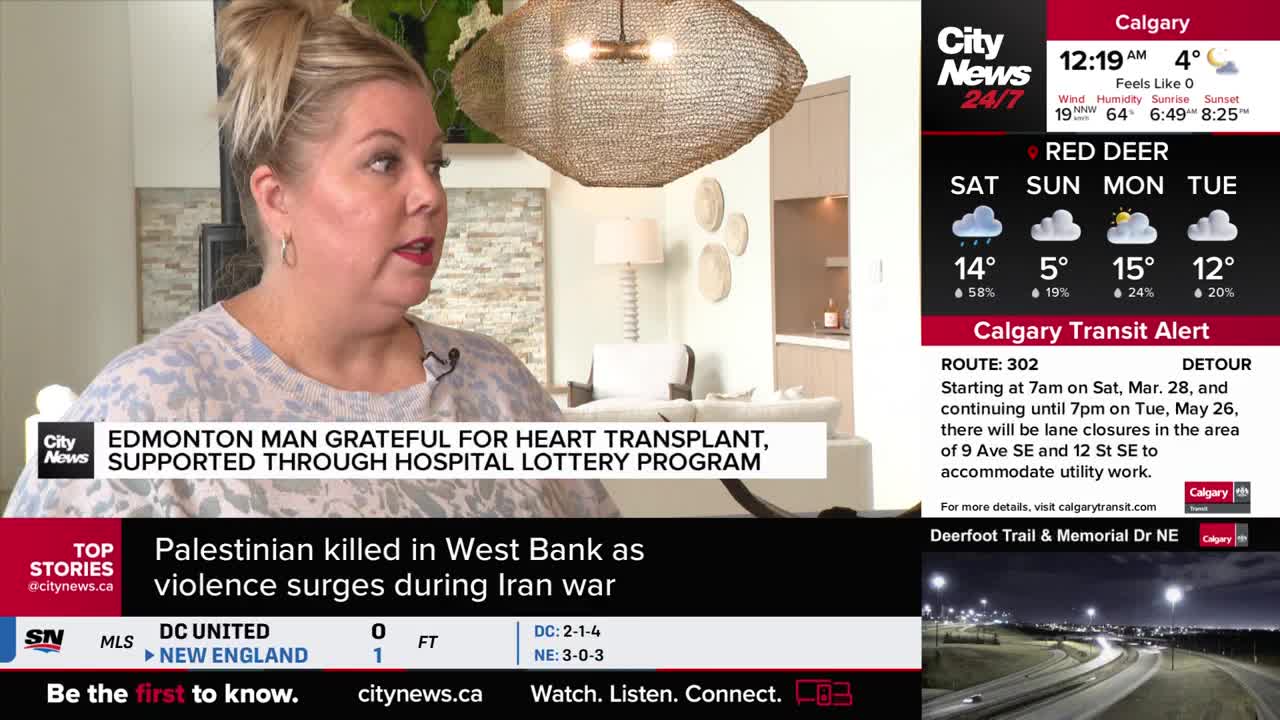 City News 24/7

Calgary
12:19 AM 4°
Feels Like 0
Wind 19 NNW km/h Humidity 64% Sunrise 6:49 AM Sunset 8:25 PM

RED DEER
| SAT | SUN | MON | TUE |
|---|---|---|---|
| 14° | 5° | 15° | 12° |
| 58% | 19% | 24% | 20% |

Calgary Transit Alert
ROUTE: 302 DETOUR
Starting at 7am on Sat, Mar. 28, and continuing until 7pm on Tue, May 26, there will be lane closures in the area of 9 Ave SE and 12 St SE to accommodate utility work.
For more details, visit calgarytransit.com
Calgary Transit

Deerfoot Trail & Memorial Dr NE
Calgary

City News
EDMONTON MAN GRATEFUL FOR HEART TRANSPLANT, SUPPORTED THROUGH HOSPITAL LOTTERY PROGRAM

TOP STORIES @citynews.ca
Palestinian killed in West Bank as violence surges during Iran war

SN MLS DC UNITED 0 NEW ENGLAND 1 FT DC: 2-1-4 NE: 3-0-3

Be the first to know. citynews.ca Watch. Listen. Connect.